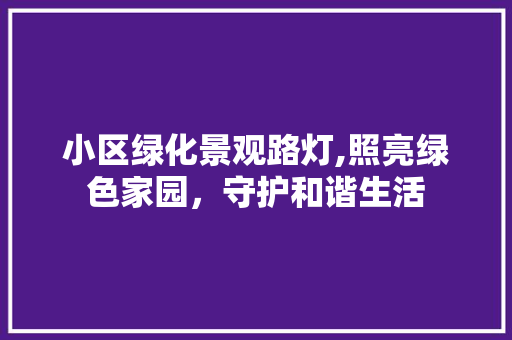 小区绿化景观路灯,照亮绿色家园，守护和谐生活